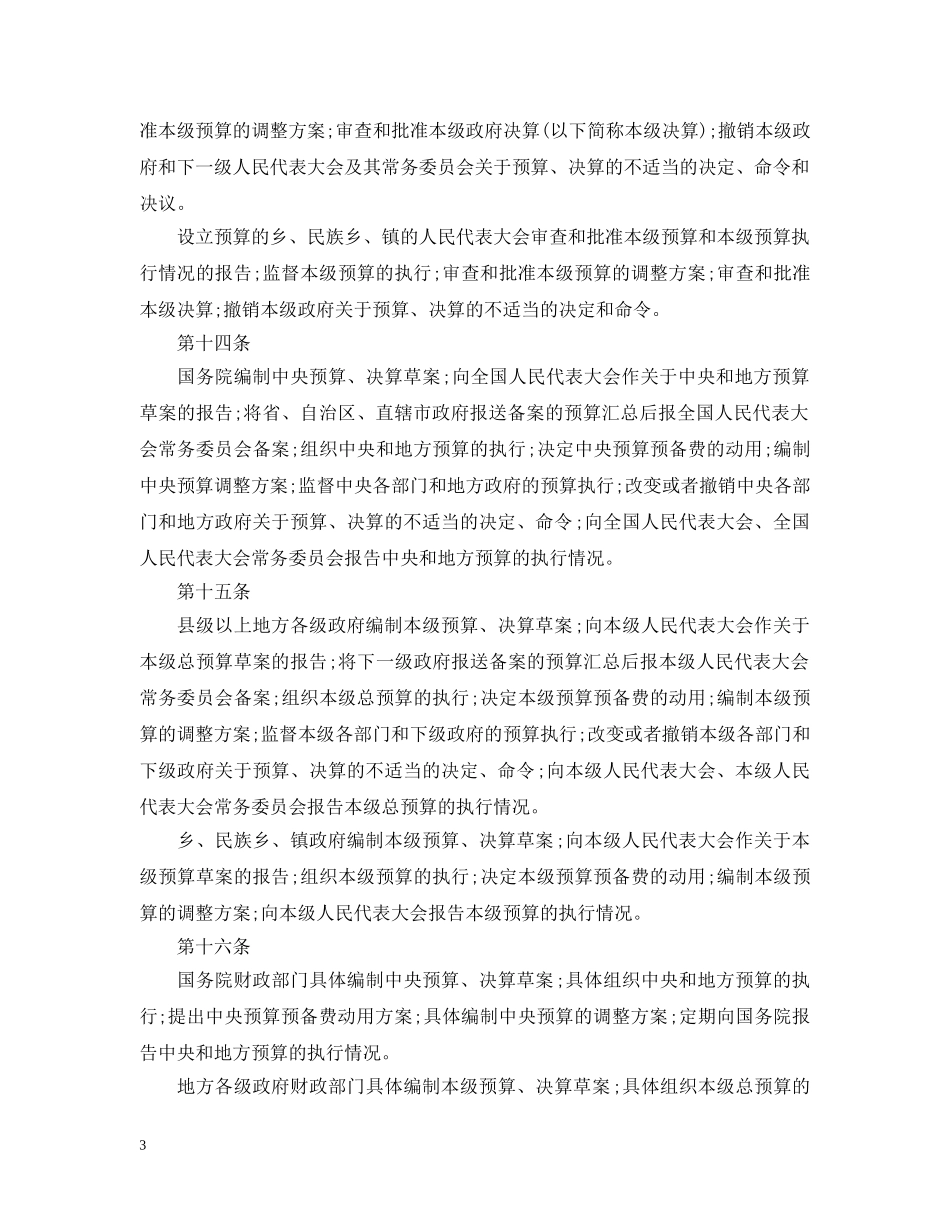 准本级预算的调整方案；审查和批准本级政府决算（以下简称本级决算）；撤销本级政府和下一级人民代表大会及其常务委员会关于预算、决算的不适当的决定、命令和决议。

设立预算的乡、民族乡、镇的人民代表大会审查和批准本级预算和本级预算执行情况的报告；监督本级预算的执行；审查和批准本级预算的调整方案；审查和批准本级决算；撤销本级政府关于预算、决算的不适当的决定和命令。

第十四条

国务院编制中央预算、决算草案；向全国人民代表大会作关于中央和地方预算草案的报告；将省、自治区、直辖市政府报送备案的预算汇总后报全国人民代表大会常务委员会备案；组织中央和地方预算的执行；决定中央预算预备费的动用；编制中央预算调整方案；监督中央各部门和地方政府的预算执行；改变或者撤销中央各部门和地方政府关于预算、决算的不适当的决定、命令；向全国人民代表大会、全国人民代表大会常务委员会报告中央和地方预算的执行情况。

第十五条

县级以上地方各级政府编制本级预算、决算草案；向本级人民代表大会作关于本级总预算草案的报告；将下一级政府报送备案的预算汇总后报本级人民代表大会常务委员会备案；组织本级总预算的执行；决定本级预算预备费的动用；编制本级预算的调整方案；监督本级各部门和下级政府的预算执行；改变或者撤销本级各部门和下级政府关于预算、决算的不适当的决定、命令；向本级人民代表大会、本级人民代表大会常务委员会报告本级总预算的执行情况。

乡、民族乡、镇政府编制本级预算、决算草案；向本级人民代表大会作关于本级预算草案的报告；组织本级预算的执行；决定本级预算预备费的动用；编制本级预算的调整方案；向本级人民代表大会报告本级预算的执行情况。

第十六条

国务院财政部门具体编制中央预算、决算草案；具体组织中央和地方预算的执行；提出中央预算预备费动用方案；具体编制中央预算的调整方案；定期向国务院报告中央和地方预算的执行情况。

地方各级政府财政部门具体编制本级预算、决算草案；具体组织本级总预算的

3